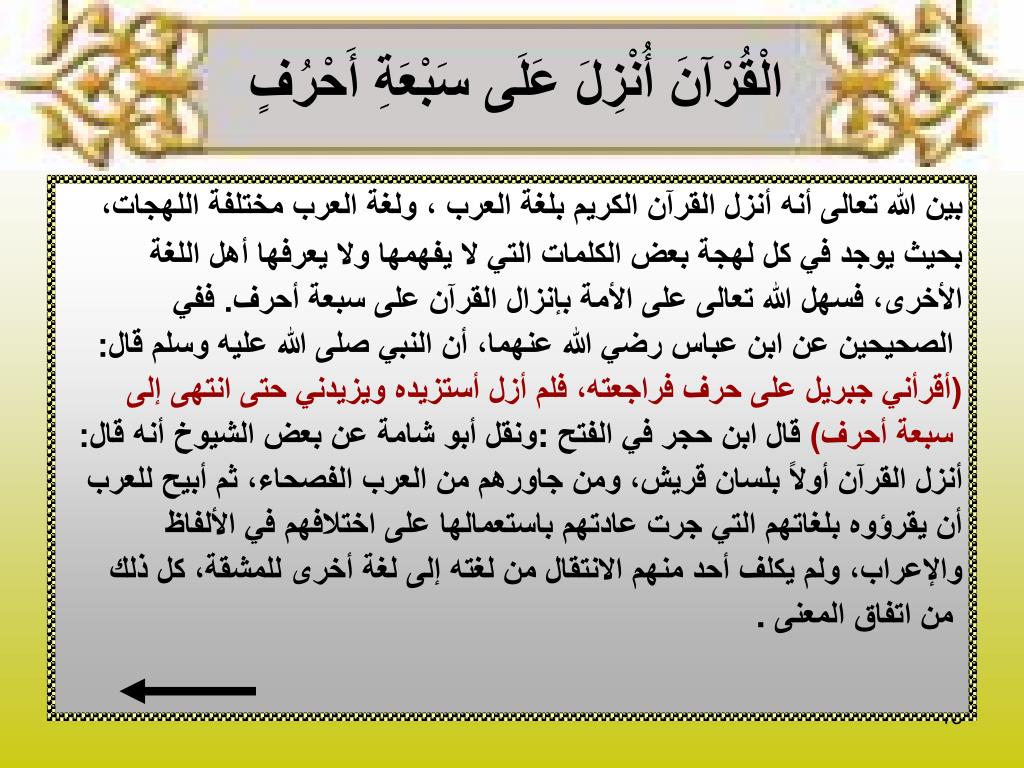 الْقُرْآنَ أُنْزِلَ عَلَى سَبْعَةِ أَحْرُفٍ

بين الله تعالى أنه أنزل القرآن الكريم بلغة العرب ، ولغة العرب مختلفة اللهجات، بحيث يوجد في كل لهجة بعض الكلمات التي لا يفهمها ولا يعرفها أهل اللغة الأخرى، فسهل الله تعالى على الأمة بإنزال القرآن على سبعة أحرف. ففي الصحيحين عن ابن عباس رضي الله عنهما، أن النبي صلى الله عليه وسلم قال: (أقرأني جبريل على حرف فراجعته، فلم أزل أستزيده ويزيدني حتى انتهى إلى سبعة أحرف) قال ابن حجر في الفتح :ونقل أبو شامة عن بعض الشيوخ أنه قال: أنزل القرآن أولاً بلسان قريش، ومن جاورهم من العرب الفصحاء، ثم أبيح للعرب أن يقرؤوه بلغاتهم التي جرت عادتهم باستعمالها على اختلافهم في الألفاظ والإعراب، ولم يكلف أحد منهم الانتقال من لغته إلى لغة أخرى للمشقة، كل ذلك من اتفاق المعنى .